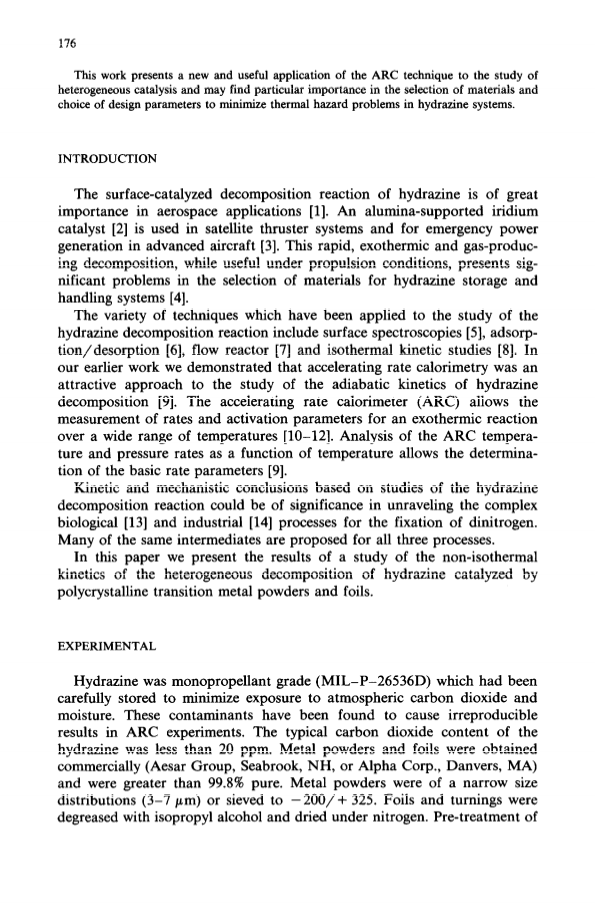 176

This work presents a new and useful application of the ARC technique to the study of heterogeneous catalysis and may find particular importance in the selection of materials and choice of design parameters to minimize thermal hazard problems in hydrazine systems.

INTRODUCTION

The surface-catalyzed decomposition reaction of hydrazine is of great importance in aerospace applications [1]. An alumina-supported iridium catalyst [2] is used in satellite thruster systems and for emergency power generation in advanced aircraft [3]. This rapid, exothermic and gas-producing decomposition, while useful under propulsion conditions, presents significant problems in the selection of materials for hydrazine storage and handling systems [4].

The variety of techniques which have been applied to the study of the hydrazine decomposition reaction include surface spectroscopies [5], adsorption/desorption [6], flow reactor [7] and isothermal kinetic studies [8]. In our earlier work we demonstrated that accelerating rate calorimetry was an attractive approach to the study of the adiabatic kinetics of hydrazine decomposition [9]. The accelerating rate calorimeter (ARC) allows the measurement of rates and activation parameters for an exothermic reaction over a wide range of temperatures [10–12]. Analysis of the ARC temperature and pressure rates as a function of temperature allows the determination of the basic rate parameters [9].

Kinetic and mechanistic conclusions based on studies of the hydrazine decomposition reaction could be of significance in unraveling the complex biological [13] and industrial [14] processes for the fixation of dinitrogen. Many of the same intermediates are proposed for all three processes.

In this paper we present the results of a study of the non-isothermal kinetics of the heterogeneous decomposition of hydrazine catalyzed by polycrystalline transition metal powders and foils.

EXPERIMENTAL

Hydrazine was monopropellant grade (MIL–P–26536D) which had been carefully stored to minimize exposure to atmospheric carbon dioxide and moisture. These contaminants have been found to cause irreproducible results in ARC experiments. The typical carbon dioxide content of the hydrazine was less than 20 ppm. Metal powders and foils were obtained commercially (Aesar Group, Seabrook, NH, or Alpha Corp., Danvers, MA) and were greater than 99.8% pure. Metal powders were of a narrow size distributions (3–7 $\mu$m) or sieved to $-200/+325$. Foils and turnings were degreased with isopropyl alcohol and dried under nitrogen. Pre-treatment of